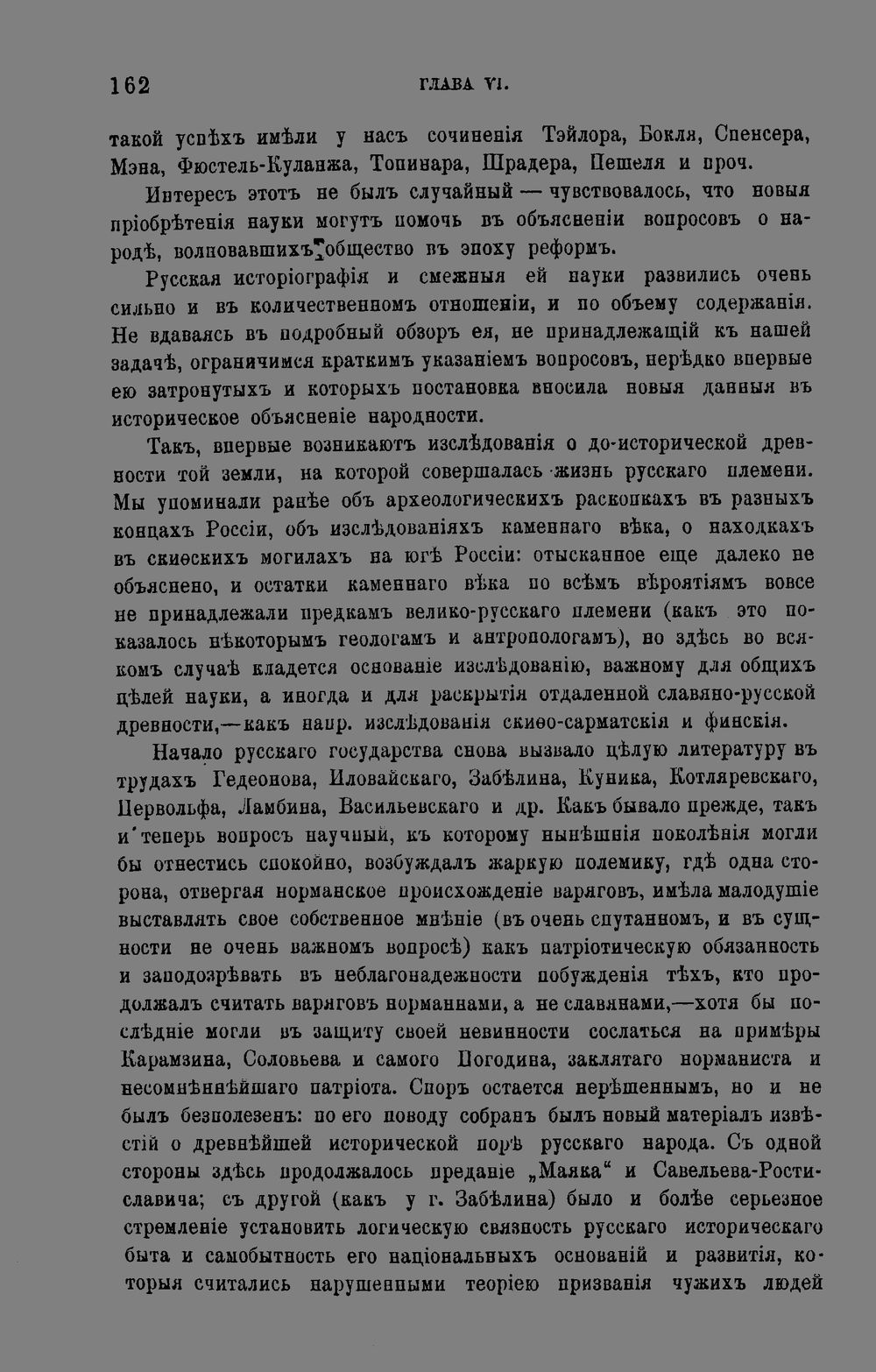 162 ГЛАВА VI.

такой успѣхъ имѣли у насъ сочиненія Тэйлора, Бокля, Спенсера, Мэна, Фюстель-Куланжа, Топинара, Шрадера, Пешеля и проч.

Интересъ этотъ не былъ случайный — чувствовалось, что новыя пріобрѣтенія науки могутъ помочь въ объясненіи вопросовъ о народѣ, волновавшихъ общество въ эпоху реформъ.

Русская исторіографія и смежныя ей науки развились очень сильно и въ количественномъ отношеніи, и по объему содержанія. Не вдаваясь въ подробный обзоръ ея, не принадлежащій къ нашей задачѣ, ограничимся краткимъ указаніемъ вопросовъ, нерѣдко впервые ею затронутыхъ и которыхъ постановка вносила новыя данныя въ историческое объясненіе народности.

Такъ, впервые возникаютъ изслѣдованія о до-исторической древности той земли, на которой совершалась жизнь русскаго племени. Мы упоминали ранѣе объ археологическихъ раскопкахъ въ разныхъ концахъ Россіи, объ изслѣдованіяхъ каменнаго вѣка, о находкахъ въ скиѳскихъ могилахъ на югѣ Россіи: отысканное еще далеко не объяснено, и остатки каменнаго вѣка по всѣмъ вѣроятіямъ вовсе не принадлежали предкамъ велико-русскаго племени (какъ это показалось нѣкоторымъ геологамъ и антропологамъ), но здѣсь во всякомъ случаѣ кладется основаніе изслѣдованію, важному для общихъ цѣлей науки, а иногда и для раскрытія отдаленной славяно-русской древности,—какъ напр. изслѣдованія скиѳо-сарматскія и финскія.

Начало русскаго государства снова вызвало цѣлую литературу въ трудахъ Гедеонова, Иловайскаго, Забѣлина, Куника, Котляревскаго, Первольфа, Ламбина, Васильевскаго и др. Какъ бывало прежде, такъ и теперь вопросъ научный, къ которому нынѣшнія поколѣнія могли бы отнестись спокойно, возбуждалъ жаркую полемику, гдѣ одна сторона, отвергая норманское происхожденіе варяговъ, имѣла малодушіе выставлять свое собственное мнѣніе (въ очень спутанномъ, и въ сущности не очень важномъ вопросѣ) какъ патріотическую обязанность и заподозрѣвать въ неблагонадежности побужденія тѣхъ, кто продолжалъ считать варяговъ норманнами, а не славянами,—хотя бы послѣдніе могли въ защиту своей невинности сослаться на примѣры Карамзина, Соловьева и самого Погодина, заклятаго норманиста и несомнѣннѣйшаго патріота. Споръ остается нерѣшеннымъ, но и не былъ безполезенъ: по его поводу собранъ былъ новый матеріалъ извѣстій о древнѣйшей исторической порѣ русскаго народа. Съ одной стороны здѣсь продолжалось преданіе „Маяка“ и Савельева-Ростиславича; съ другой (какъ у г. Забѣлина) было и болѣе серьезное стремленіе установить логическую связность русскаго историческаго быта и самобытность его національныхъ основаній и развитія, которыя считались нарушенными теоріею призванія чужихъ людей